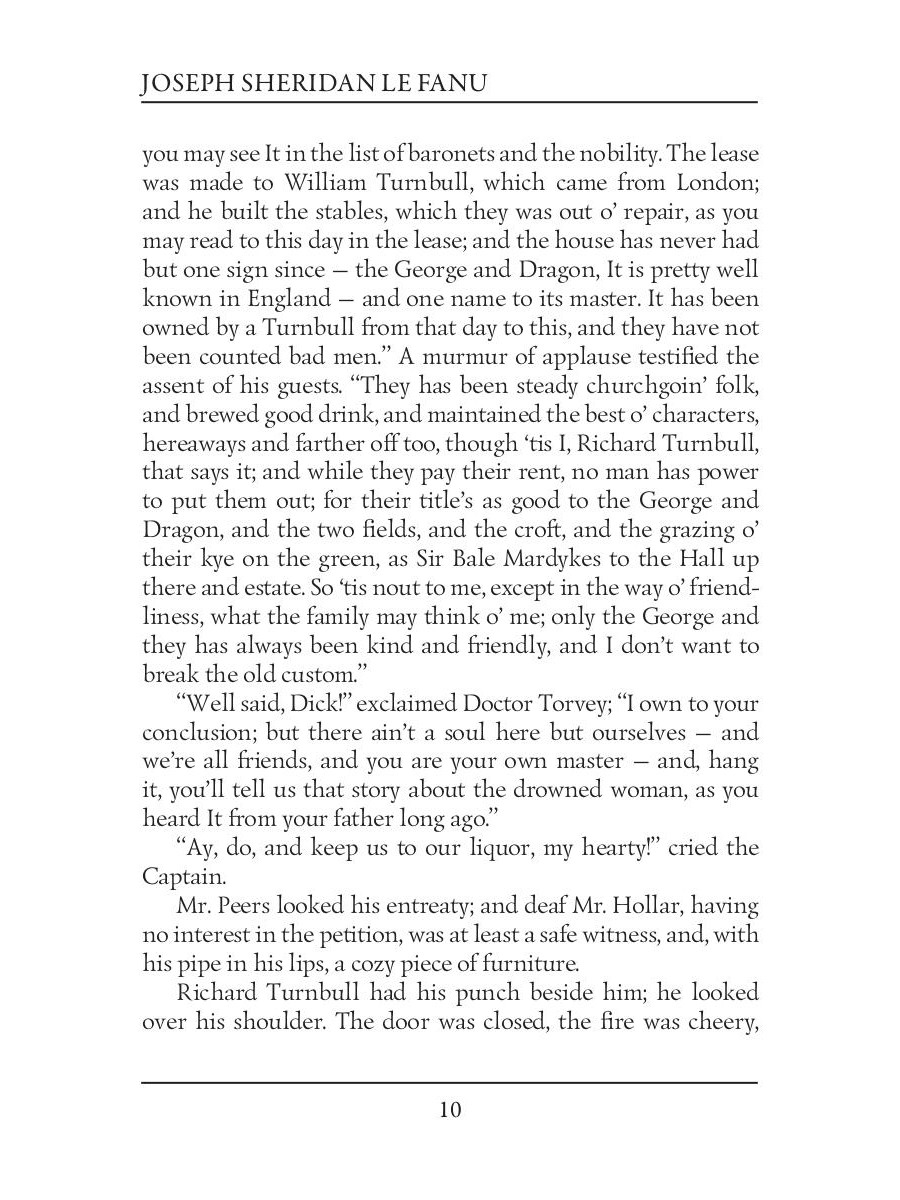 JOSEPH SHERIDAN LE FANU

you may see It in the list of baronets and the nobility. The lease was made to William Turnbull, which came from London; and he built the stables, which they was out o' repair, as you may read to this day in the lease; and the house has never had but one sign since — the George and Dragon, It is pretty well known in England — and one name to its master. It has been owned by a Turnbull from that day to this, and they have not been counted bad men." A murmur of applause testified the assent of his guests. "They has been steady churchgoin' folk, and brewed good drink, and maintained the best o' characters, hereaways and farther off too, though 'tis I, Richard Turnbull, that says it; and while they pay their rent, no man has power to put them out; for their title's as good to the George and Dragon, and the two fields, and the croft, and the grazing o' their kye on the green, as Sir Bale Mardykes to the Hall up there and estate. So 'tis nout to me, except in the way o' friendliness, what the family may think o' me; only the George and they has always been kind and friendly, and I don't want to break the old custom."

"Well said, Dick!" exclaimed Doctor Torvey; "I own to your conclusion; but there ain't a soul here but ourselves — and we're all friends, and you are your own master — and, hang it, you'll tell us that story about the drowned woman, as you heard It from your father long ago."

"Ay, do, and keep us to our liquor, my hearty!" cried the Captain.

Mr. Peers looked his entreaty; and deaf Mr. Hollar, having no interest in the petition, was at least a safe witness, and, with his pipe in his lips, a cozy piece of furniture.

Richard Turnbull had his punch beside him; he looked over his shoulder. The door was closed, the fire was cheery,

10